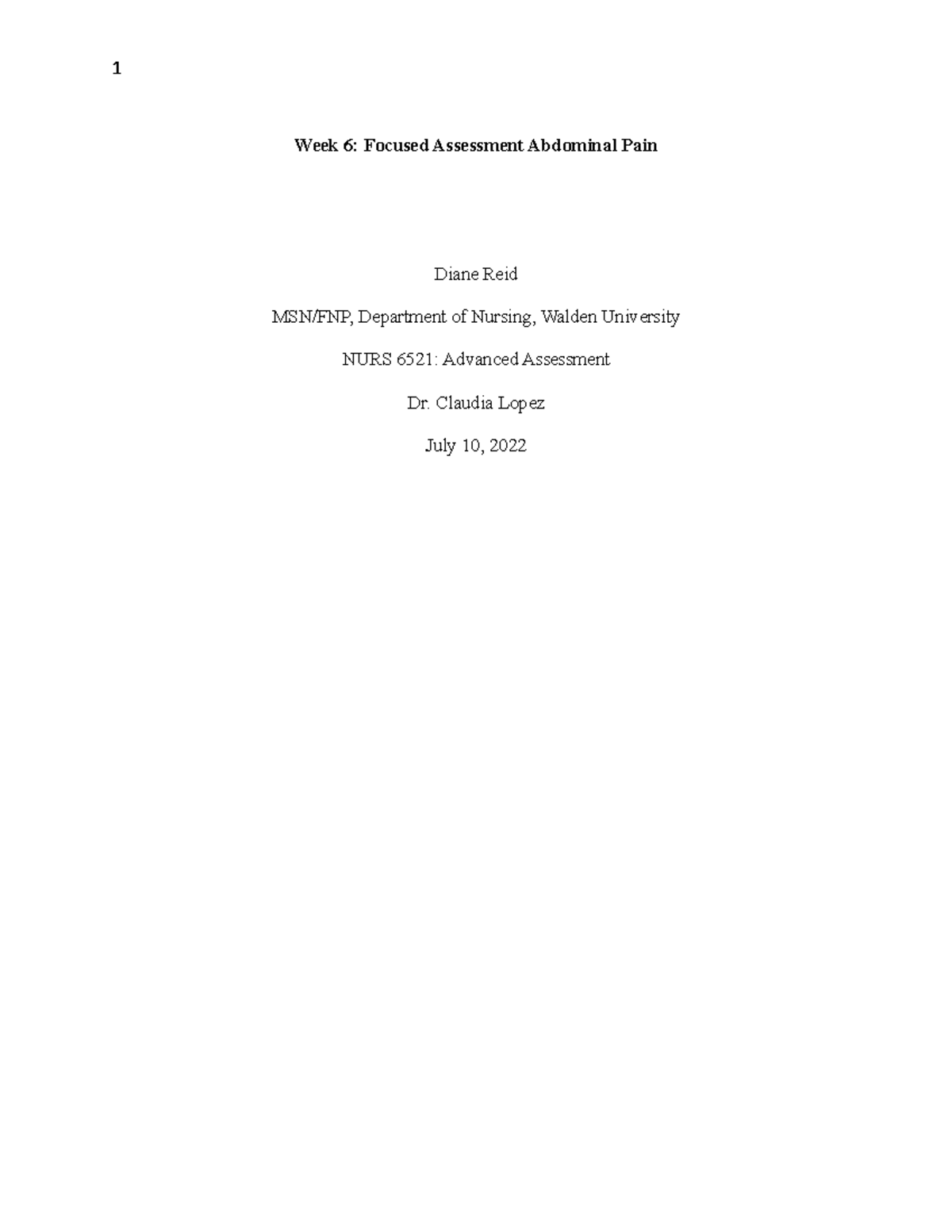 1

Week 6: Focused Assessment Abdominal Pain

Diane Reid

MSN/FNP, Department of Nursing, Walden University

NURS 6521: Advanced Assessment

Dr. Claudia Lopez

July 10, 2022